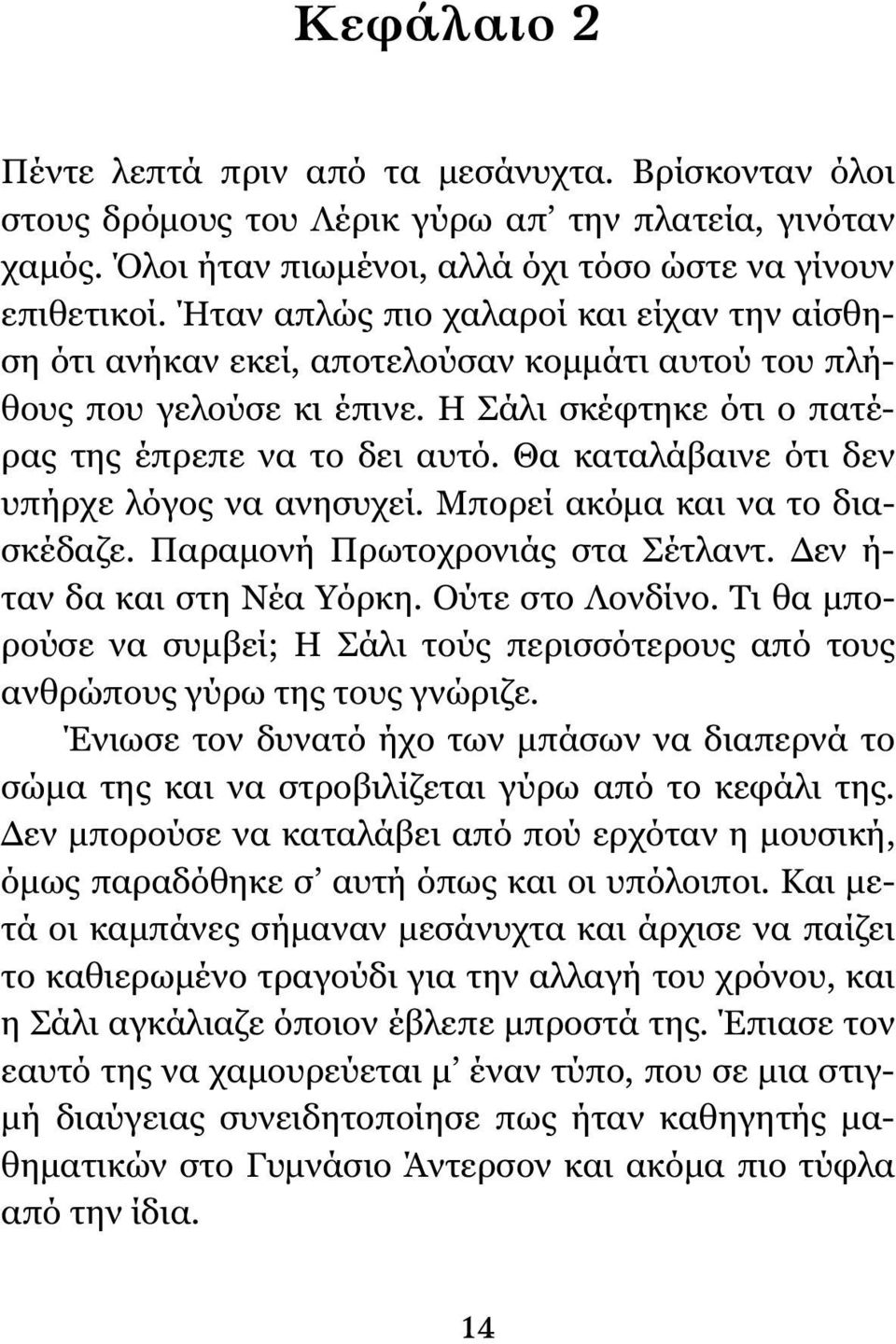 Κεφάλαιο 2

Πέντε λεπτά πριν από τα μεσάνυχτα. Βρίσκονταν όλοι στους δρόμους του Λέρικ γύρω απ' την πλατεία, γινόταν χαμός. Όλοι ήταν πιωμένοι, αλλά όχι τόσο ώστε να γίνουν επιθετικοί. Ήταν απλώς πιο χαλαροί και είχαν την αίσθηση ότι ανήκαν εκεί, αποτελούσαν κομμάτι αυτού του πλήθους που γελούσε κι έπινε. Η Σάλι σκέφτηκε ότι ο πατέρας της έπρεπε να το δει αυτό. Θα καταλάβαινε ότι δεν υπήρχε λόγος να ανησυχεί. Μπορεί ακόμα και να το διασκέδαζε. Παραμονή Πρωτοχρονιάς στα Σέτλαντ. Δεν ήταν δα και στη Νέα Υόρκη. Ούτε στο Λονδίνο. Τι θα μπορούσε να συμβεί; Η Σάλι τούς περισσότερους από τους ανθρώπους γύρω της τους γνώριζε.

Ένιωσε τον δυνατό ήχο των μπάσων να διαπερνά το σώμα της και να στροβιλίζεται γύρω από το κεφάλι της. Δεν μπορούσε να καταλάβει από πού ερχόταν η μουσική, όμως παραδόθηκε σ' αυτή όπως και οι υπόλοιποι. Και μετά οι καμπάνες σήμαναν μεσάνυχτα και άρχισε να παίζει το καθιερωμένο τραγούδι για την αλλαγή του χρόνου, και η Σάλι αγκάλιαζε όποιον έβλεπε μπροστά της. Έπιασε τον εαυτό της να χαμουρεύεται μ' έναν τύπο, που σε μια στιγμή διαύγειας συνειδητοποίησε πως ήταν καθηγητής μαθηματικών στο Γυμνάσιο Άντερσον και ακόμα πιο τύφλα από την ίδια.

14